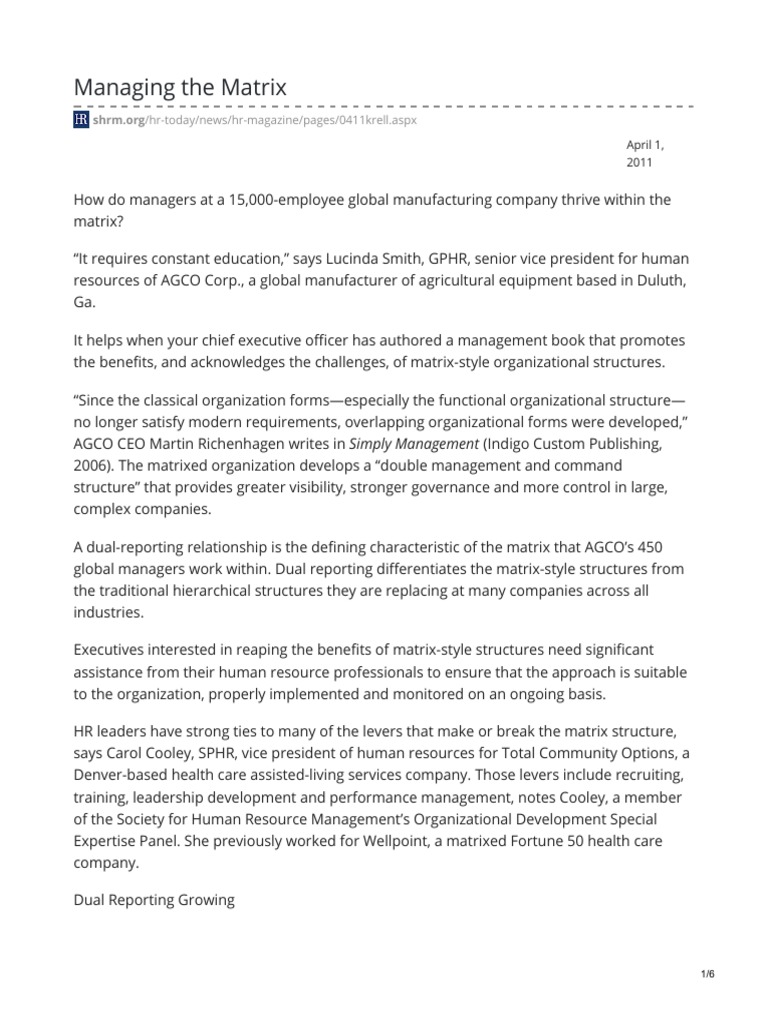 Managing the Matrix

HR shrm.org/hr-today/news/hr-magazine/pages/0411krell.aspx

April 1, 2011

How do managers at a 15,000-employee global manufacturing company thrive within the matrix?

“It requires constant education,” says Lucinda Smith, GPHR, senior vice president for human resources of AGCO Corp., a global manufacturer of agricultural equipment based in Duluth, Ga.

It helps when your chief executive officer has authored a management book that promotes the benefits, and acknowledges the challenges, of matrix-style organizational structures.

“Since the classical organization forms—especially the functional organizational structure—no longer satisfy modern requirements, overlapping organizational forms were developed,” AGCO CEO Martin Richenhagen writes in Simply Management (Indigo Custom Publishing, 2006). The matrixed organization develops a “double management and command structure” that provides greater visibility, stronger governance and more control in large, complex companies.

A dual-reporting relationship is the defining characteristic of the matrix that AGCO’s 450 global managers work within. Dual reporting differentiates the matrix-style structures from the traditional hierarchical structures they are replacing at many companies across all industries.

Executives interested in reaping the benefits of matrix-style structures need significant assistance from their human resource professionals to ensure that the approach is suitable to the organization, properly implemented and monitored on an ongoing basis.

HR leaders have strong ties to many of the levers that make or break the matrix structure, says Carol Cooley, SPHR, vice president of human resources for Total Community Options, a Denver-based health care assisted-living services company. Those levers include recruiting, training, leadership development and performance management, notes Cooley, a member of the Society for Human Resource Management’s Organizational Development Special Expertise Panel. She previously worked for Wellpoint, a matrixed Fortune 50 health care company.

Dual Reporting Growing

1/6